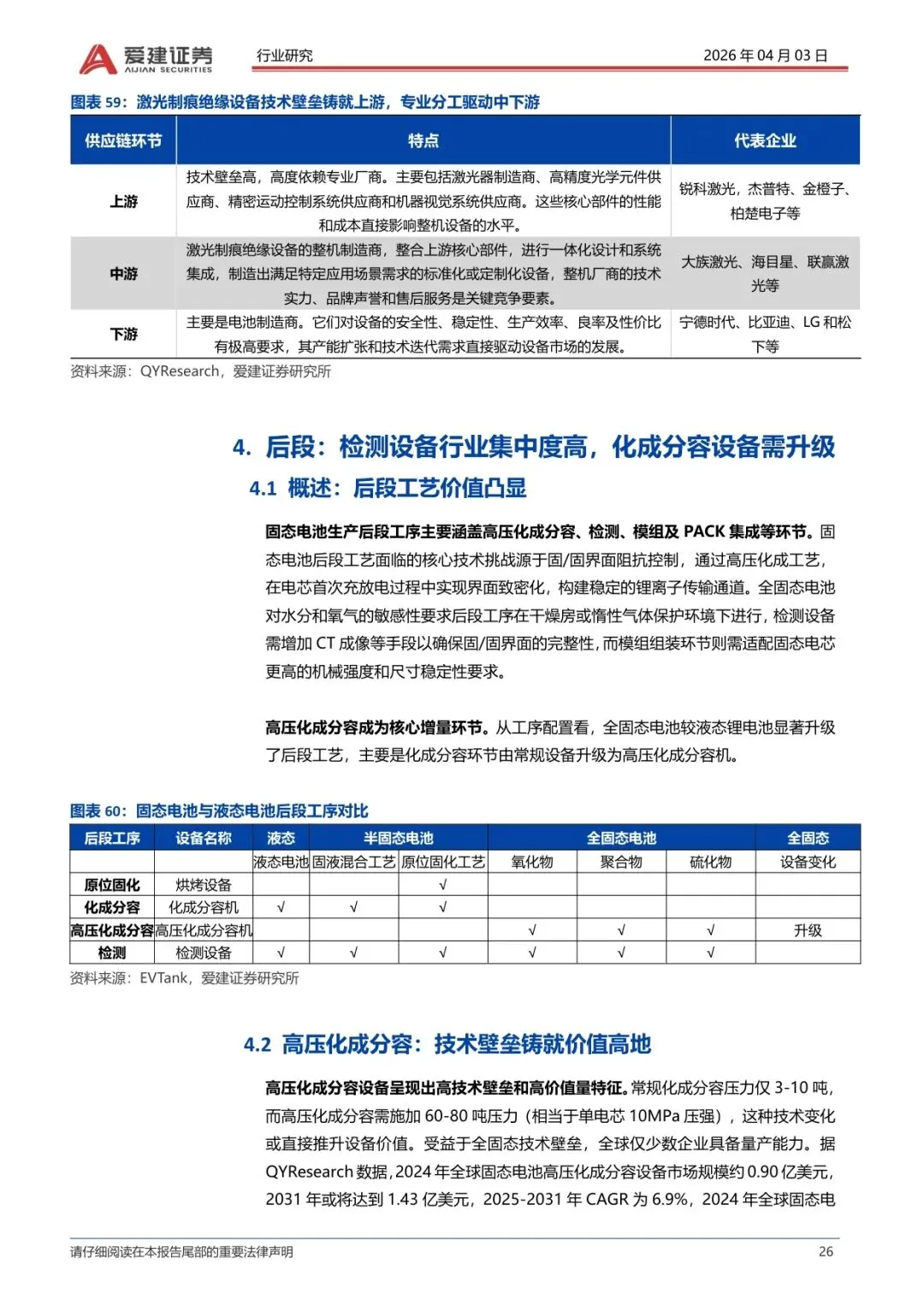 爱建证券 AIJIAN SECURITIES 行业研究 2026 年 04 月 03 日

图表 59：激光制痕绝缘设备技术壁垒铸就上游，专业分工驱动中下游

| 供应链环节 | 特点 | 代表企业 |
|---|---|---|
| 上游 | 技术壁垒高，高度依赖专业厂商。主要包括激光器制造商、高精度光学元件供应商、精密运动控制系统供应商和机器视觉系统供应商。这些核心部件的性能和成本直接影响整机设备的水平。 | 锐科激光，杰普特、金橙子、柏楚电子等 |
| 中游 | 激光制痕绝缘设备的整机制造商，整合上游核心部件，进行一体化设计和系统集成，制造出满足特定应用场景需求的标准化或定制化设备，整机厂商的技术实力、品牌声誉和售后服务是关键竞争要素。 | 大族激光、海目星、联赢激光等 |
| 下游 | 主要是电池制造商。它们对设备的安全性、稳定性、生产效率、良率及性价比有极高要求，其产能扩张和技术迭代需求直接驱动设备市场的发展。 | 宁德时代、比亚迪、LG 和松下等 |

资料来源：QYResearch，爱建证券研究所

4. 后段：检测设备行业集中度高，化成分容设备需升级

4.1 概述：后段工艺价值凸显

固态电池生产后段工序主要涵盖高压化成分容、检测、模组及 PACK 集成等环节。固态电池后段工艺面临的核心技术挑战源于固/固界面阻抗控制，通过高压化成工艺，在电芯首次充放电过程中实现界面致密化，构建稳定的锂离子传输通道。全固态电池对水分和氧气的敏感性要求后段工序在干燥房或惰性气体保护环境下进行，检测设备需增加 CT 成像等手段以确保固/固界面的完整性，而模组组装环节则需适配固态电芯更高的机械强度和尺寸稳定性要求。

高压化成分容成为核心增量环节。从工序配置看，全固态电池较液态锂电池显著升级了后段工艺，主要是化成分容环节由常规设备升级为高压化成分容机。

图表 60：固态电池与液态电池后段工序对比

| 后段工序 | 设备名称 | 液态 | 半固态电池 | | 全固态电池 | | | 全固态 |
|---|---|---|---|---|---|---|---|---|
| | | 液态电池 | 固液混合工艺 | 原位固化工艺 | 氧化物 | 聚合物 | 硫化物 | 设备变化 |
| 原位固化 | 烘烤设备 | | | √ | | | | |
| 化成分容 | 化成分容机 | √ | √ | √ | | | | |
| 高压化成分容 | 高压化成分容机 | | | | √ | √ | √ | 升级 |
| 检测 | 检测设备 | √ | √ | √ | √ | √ | √ | |

资料来源：EVTank，爱建证券研究所

4.2 高压化成分容：技术壁垒铸就价值高地

高压化成分容设备呈现出高技术壁垒和高价值量特征。常规化成分容压力仅 3-10 吨，而高压化成分容需施加 60-80 吨压力（相当于单电芯 10MPa 压强），这种技术变化或直接推升设备价值。受益于全固态技术壁垒，全球仅少数企业具备量产能力。据 QYResearch 数据，2024 年全球固态电池高压化成分容设备市场规模约 0.90 亿美元，2031 年或将达到 1.43 亿美元，2025-2031 年 CAGR 为 6.9%，2024 年全球固态电

请仔细阅读在本报告尾部的重要法律声明 26